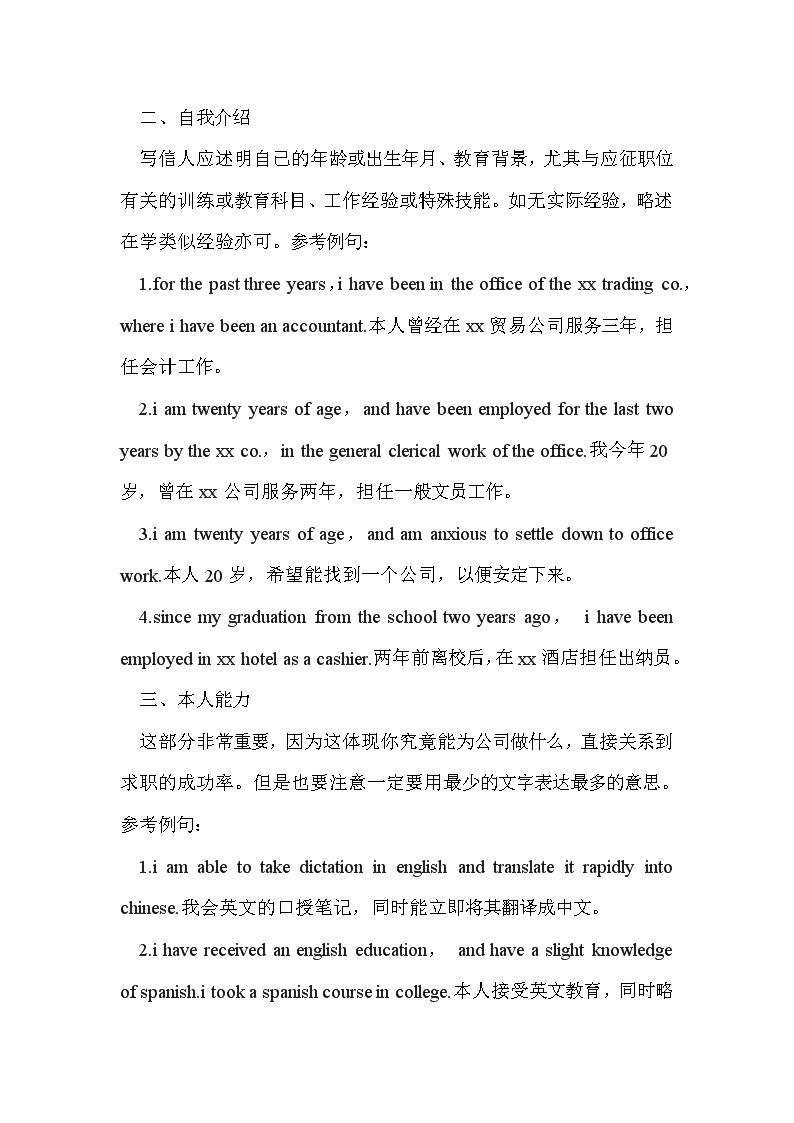 二、自我介绍

写信人应述明自己的年龄或出生年月、教育背景，尤其与应征职位有关的训练或教育科目、工作经验或特殊技能。如无实际经验，略述在学类似经验亦可。参考例句：

1.for the past three years，i have been in the office of the xx trading co.，where i have been an accountant.本人曾经在 xx 贸易公司服务三年，担任会计工作。

2.i am twenty years of age， and have been employed for the last two years by the xx co.，in the general clerical work of the office.我今年 20 岁，曾在 xx 公司服务两年，担任一般文员工作。

3.i am twenty years of age， and am anxious to settle down to office work.本人 20 岁，希望能找到一个公司，以便安定下来。

4.since my graduation from the school two years ago， i have been employed in xx hotel as a cashier.两年前离校后，在 xx 酒店担任出纳员。

三、本人能力

这部分非常重要，因为这体现你究竟能为公司做什么，直接关系到求职的成功率。但是也要注意一定要用最少的文字表达最多的意思。参考例句：

1.i am able to take dictation in english and translate it rapidly into chinese.我会英文的口授笔记，同时能立即将其翻译成中文。

2.i have received an english education， and have a slight knowledge of spanish.i took a spanish course in college.本人接受英文教育，同时略